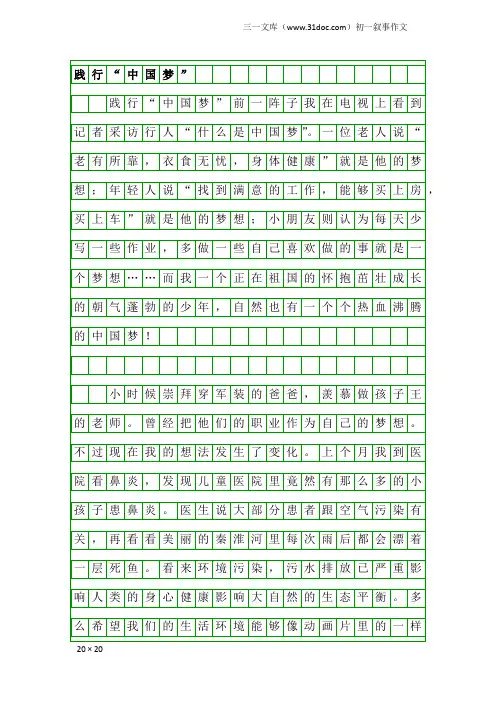 三一文库（www.31doc.com）初一叙事作文

践行“中国梦”

践行“中国梦”前一阵子我在电视上看到记者采访行人“什么是中国梦”。一位老人说“老有所靠，衣食无忧，身体健康”就是他的梦想；年轻人说“找到满意的工作，能够买上房，买上车”就是他的梦想；小朋友则认为每天少写一些作业，多做一些自己喜欢做的事就是一个梦想……而我一个正在祖国的怀抱茁壮成长的朝气蓬勃的少年，自然也有一个个热血沸腾的中国梦！

小时候崇拜穿军装的爸爸，羡慕做孩子王的老师。曾经把他们的职业作为自己的梦想。不过现在我的想法发生了变化。上个月我到医院看鼻炎，发现儿童医院里竟然有那么多的小孩子患鼻炎。医生说大部分患者跟空气污染有关，再看看美丽的秦淮河里每次雨后都会漂着一层死鱼。看来环境污染，污水排放已严重影响人类的身心健康影响大自然的生态平衡。多么希望我们的生活环境能够像动画片里的一样

20×20